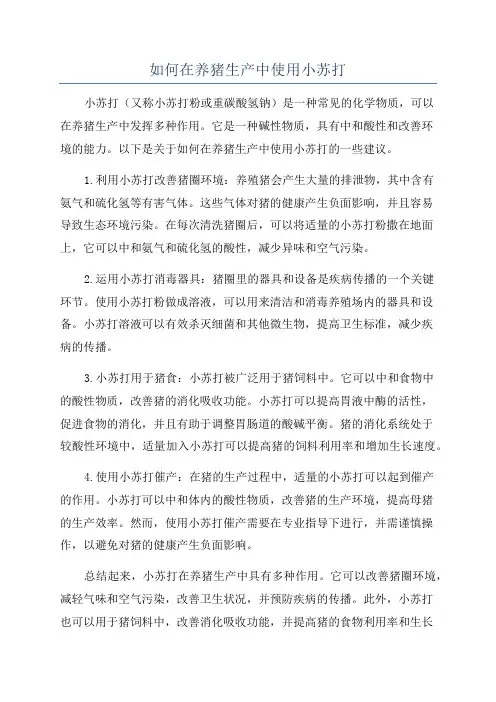 如何在养猪生产中使用小苏打

小苏打（又称小苏打粉或重碳酸氢钠）是一种常见的化学物质，可以在养猪生产中发挥多种作用。它是一种碱性物质，具有中和酸性和改善环境的能力。以下是关于如何在养猪生产中使用小苏打的一些建议。

1.利用小苏打改善猪圈环境：养殖猪会产生大量的排泄物，其中含有氨气和硫化氢等有害气体。这些气体对猪的健康产生负面影响，并且容易导致生态环境污染。在每次清洗猪圈后，可以将适量的小苏打粉撒在地面上，它可以中和氨气和硫化氢的酸性，减少异味和空气污染。

2.运用小苏打消毒器具：猪圈里的器具和设备是疾病传播的一个关键环节。使用小苏打粉做成溶液，可以用来清洁和消毒养殖场内的器具和设备。小苏打溶液可以有效杀灭细菌和其他微生物，提高卫生标准，减少疾病的传播。

3.小苏打用于猪食：小苏打被广泛用于猪饲料中。它可以中和食物中的酸性物质，改善猪的消化吸收功能。小苏打可以提高胃液中酶的活性，促进食物的消化，并且有助于调整胃肠道的酸碱平衡。猪的消化系统处于较酸性环境中，适量加入小苏打可以提高猪的饲料利用率和增加生长速度。

4.使用小苏打催产：在猪的生产过程中，适量的小苏打可以起到催产的作用。小苏打可以中和体内的酸性物质，改善猪的生产环境，提高母猪的生产效率。然而，使用小苏打催产需要在专业指导下进行，并需谨慎操作，以避免对猪的健康产生负面影响。

总结起来，小苏打在养猪生产中具有多种作用。它可以改善猪圈环境，减轻气味和空气污染，改善卫生状况，并预防疾病的传播。此外，小苏打也可以用于猪饲料中，改善消化吸收功能，并提高猪的食物利用率和生长